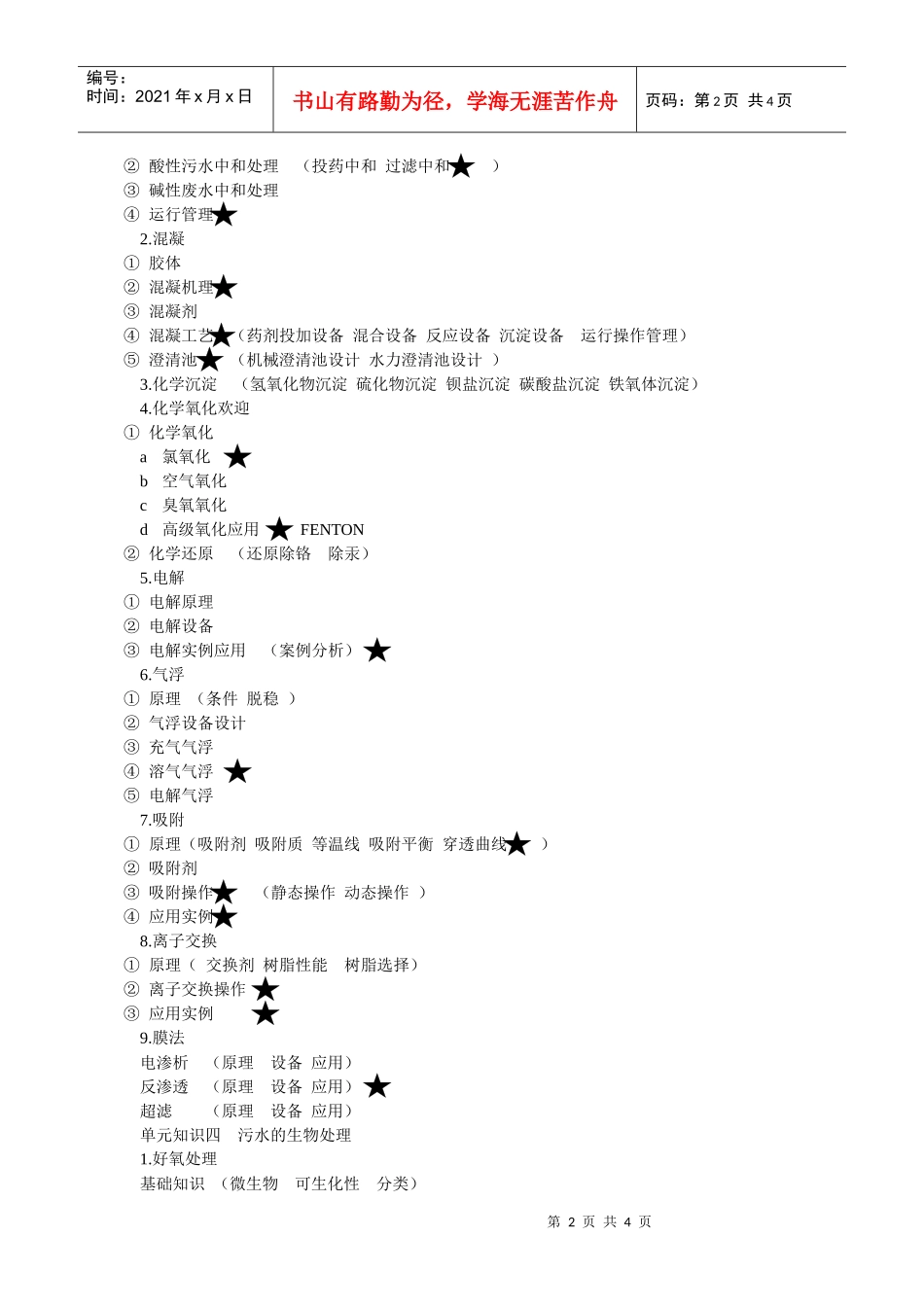 编号：
时间：2021 年 x 月 x 日

书山有路勤为径，学海无涯苦作舟

页码：第 2 页 共 4 页

② 酸性污水中和处理 （投药中和 过滤中和★ ）
③ 碱性废水中和处理
④ 运行管理★
2.混凝
① 胶体
② 混凝机理★
③ 混凝剂
④ 混凝工艺★（药剂投加设备 混合设备 反应设备 沉淀设备 运行操作管理）
⑤ 澄清池★ （机械澄清池设计 水力澄清池设计 ）
3.化学沉淀 （氢氧化物沉淀 硫化物沉淀 钡盐沉淀 碳酸盐沉淀 铁氧体沉淀）
4.化学氧化欢迎
① 化学氧化
a 氯氧化 ★
b 空气氧化
c 臭氧氧化
d 高级氧化应用 ★ FENTON
② 化学还原 （还原除铬 除汞）
5.电解
① 电解原理
② 电解设备
③ 电解实例应用 （案例分析）★
6.气浮
① 原理 （条件 脱稳 ）
② 气浮设备设计
③ 充气气浮
④ 溶气气浮 ★
⑤ 电解气浮
7.吸附
① 原理（吸附剂 吸附质 等温线 吸附平衡 穿透曲线★ ）
② 吸附剂
③ 吸附操作★ （静态操作 动态操作 ）
④ 应用实例★
8.离子交换
① 原理（ 交换剂 树脂性能 树脂选择）
② 离子交换操作 ★
③ 应用实例 ★
9.膜法
电渗析 （原理 设备 应用）
反渗透 （原理 设备 应用）★
超滤 （原理 设备 应用）
单元知识四 污水的生物处理
1.好氧处理
基础知识 （微生物 可生化性 分类）

第 2 页 共 4 页